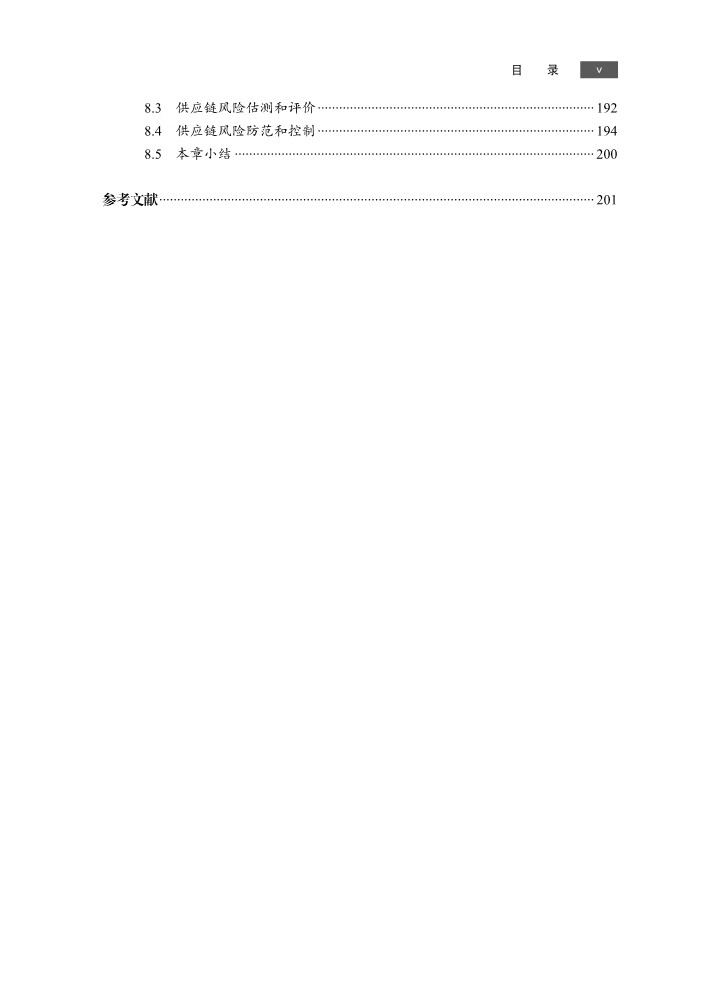 目 录 V

8.3 供应链风险估测和评价 192
8.4 供应链风险防范和控制 194
8.5 本章小结 200

参考文献 201